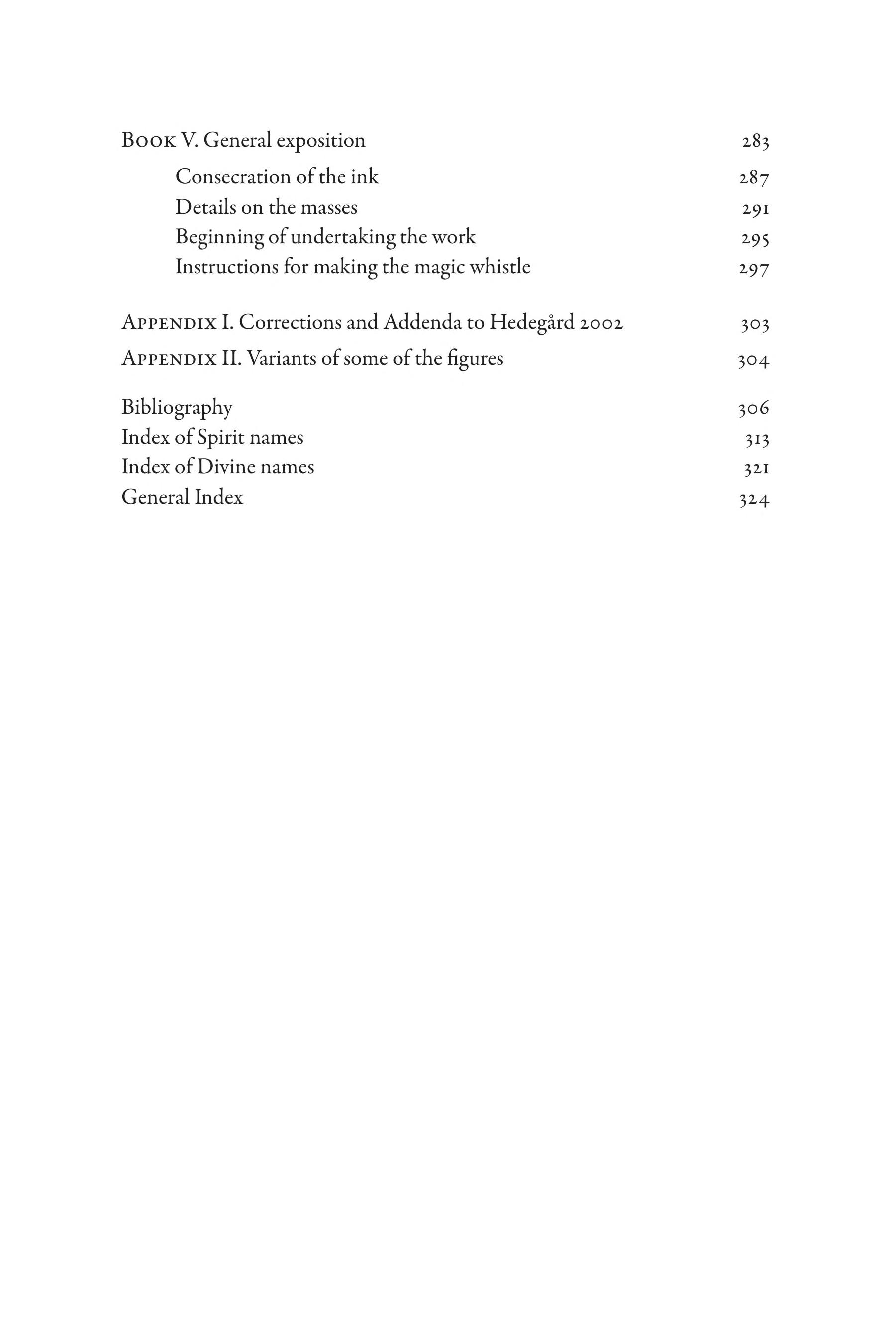 Book V. General exposition 283

Consecration of the ink 287

Details on the masses 291

Beginning of undertaking the work 295

Instructions for making the magic whistle 297

Appendix I. Corrections and Addenda to Hedegård 2002 303

Appendix II. Variants of some of the figures 304

Bibliography 306

Index of Spirit names 313

Index of Divine names 321

General Index 324